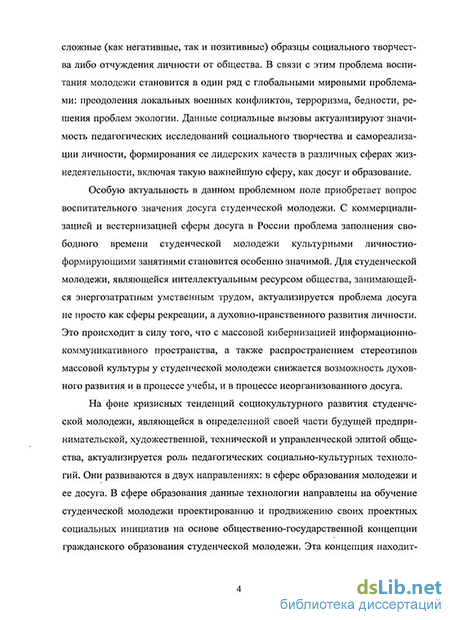 сложные (как негативные, так и позитивные) образцы социального творчества либо отчуждения личности от общества. В связи с этим проблема воспитания молодежи становится в один ряд с глобальными мировыми проблемами: преодоления локальных военных конфликтов, терроризма, бедности, решения проблем экологии. Данные социальные вызовы актуализируют значимость педагогических исследований социального творчества и самореализации личности, формирования ее лидерских качеств в различных сферах жизнедеятельности, включая такую важнейшую сферу, как досуг и образование.

Особую актуальность в данном проблемном поле приобретает вопрос воспитательного значения досуга студенческой молодежи. С коммерциализацией и вестернизацией сферы досуга в России проблема заполнения свободного времени студенческой молодежи культурными личностно-формирующими занятиями становится особенно значимой. Для студенческой молодежи, являющейся интеллектуальным ресурсом общества, занимающейся энергозатратным умственным трудом, актуализируется проблема досуга не просто как сферы рекреации, а духовно-нравственного развития личности. Это происходит в силу того, что с массовой киберизацией информационно-коммуникативного пространства, а также распространением стереотипов массовой культуры у студенческой молодежи снижается возможность духовного развития и в процессе учебы, и в процессе неорганизованного досуга.

На фоне кризисных тенденций социокультурного развития студенческой молодежи, являющейся в определенной своей части будущей предпринимательской, художественной, технической и управленческой элитой общества, актуализируется роль педагогических социально-культурных технологий. Они развиваются в двух направлениях: в сфере образования молодежи и ее досуга. В сфере образования данные технологии направлены на обучение студенческой молодежи проектированию и продвижению своих проектных социальных инициатив на основе общественно-государственной концепции гражданского образования студенческой молодежи. Эта концепция находит-

4

dsLib.net
библиотека диссертаций